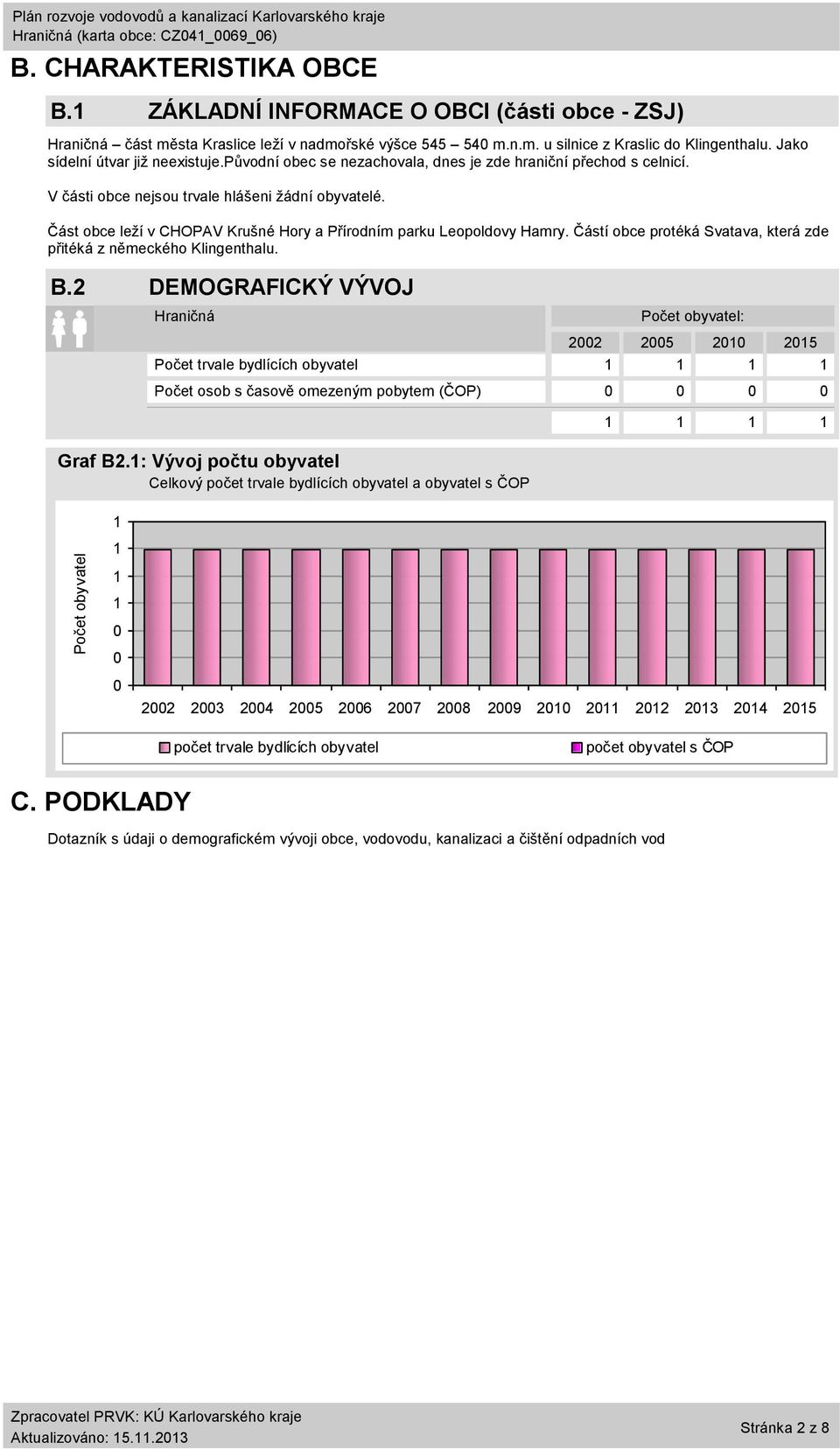 Plán rozvoje vodovodů a kanalizací Karlovarského kraje
Hraničná (karta obce: CZ041_0069_06)

B. CHARAKTERISTIKA OBCE

B.1 ZÁKLADNÍ INFORMACE O OBCI (části obce - ZSJ)

Hraničná – část města Kraslice leží v nadmořské výšce 545 – 540 m.n.m. u silnice z Kraslic do Klingenthalu. Jako sídelní útvar již neexistuje.původní obec se nezachovala, dnes je zde hraniční přechod s celnicí.

V části obce nejsou trvale hlášeni žádní obyvatelé.

Část obce leží v CHOPAV Krušné Hory a Přírodním parku Leopoldovy Hamry. Částí obce protéká Svatava, která zde přitéká z německého Klingenthalu.

B.2 DEMOGRAFICKÝ VÝVOJ

| Hraničná | Počet obyvatel: | | | |
|---|---|---|---|---|
| | 2002 | 2005 | 2010 | 2015 |
| Počet trvale bydlících obyvatel | 1 | 1 | 1 | 1 |
| Počet osob s časově omezeným pobytem (ČOP) | 0 | 0 | 0 | 0 |
| | 1 | 1 | 1 | 1 |

Graf B2.1: Vývoj počtu obyvatel
Celkový počet trvale bydlících obyvatel a obyvatel s ČOP

Počet obyvatel
1
1
1
1
0
0
0
2002 2003 2004 2005 2006 2007 2008 2009 2010 2011 2012 2013 2014 2015

počet trvale bydlících obyvatel
počet obyvatel s ČOP

C. PODKLADY

Dotazník s údaji o demografickém vývoji obce, vodovodu, kanalizaci a čištění odpadních vod

Zpracovatel PRVK: KÚ Karlovarského kraje
Aktualizováno: 15.11.2013
Stránka 2 z 8